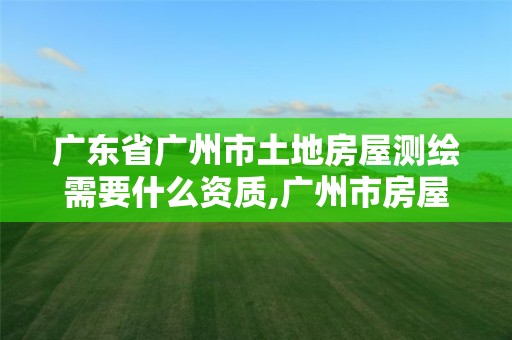 广东省广州市土地房屋测绘需要什么资质,广州市房屋